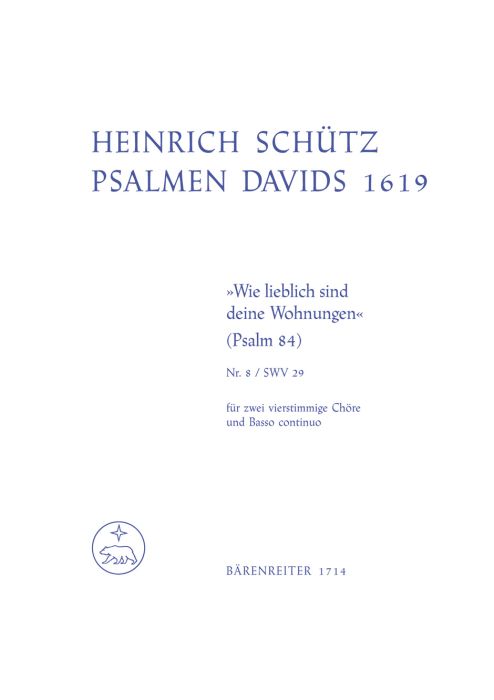 HEINRICH SCHÜTZ
PSALMEN DAVIDS 1619

»Wie lieblich sind deine Wohnungen«
(Psalm 84)

Nr. 8 / SWV 29

für zwei vierstimmige Chöre und Basso continuo

BÄRENREITER 1714